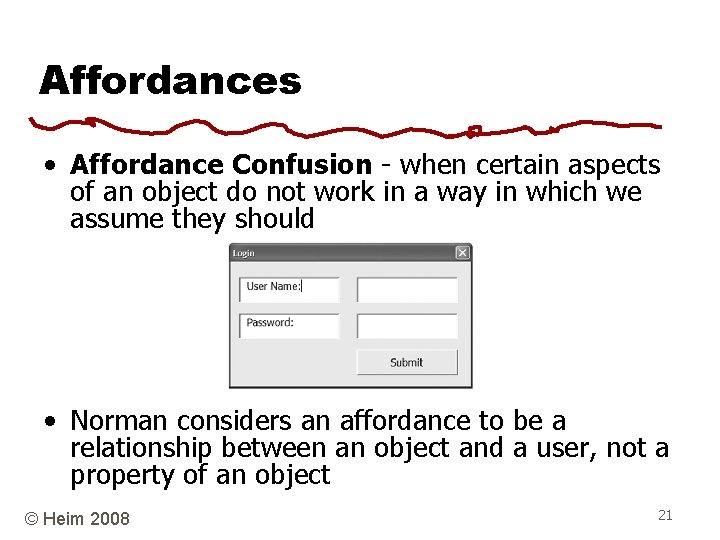 Affordances

• Affordance Confusion - when certain aspects of an object do not work in a way in which we assume they should

Login

User Name:

Password:

Submit

• Norman considers an affordance to be a relationship between an object and a user, not a property of an object

© Heim 2008

21